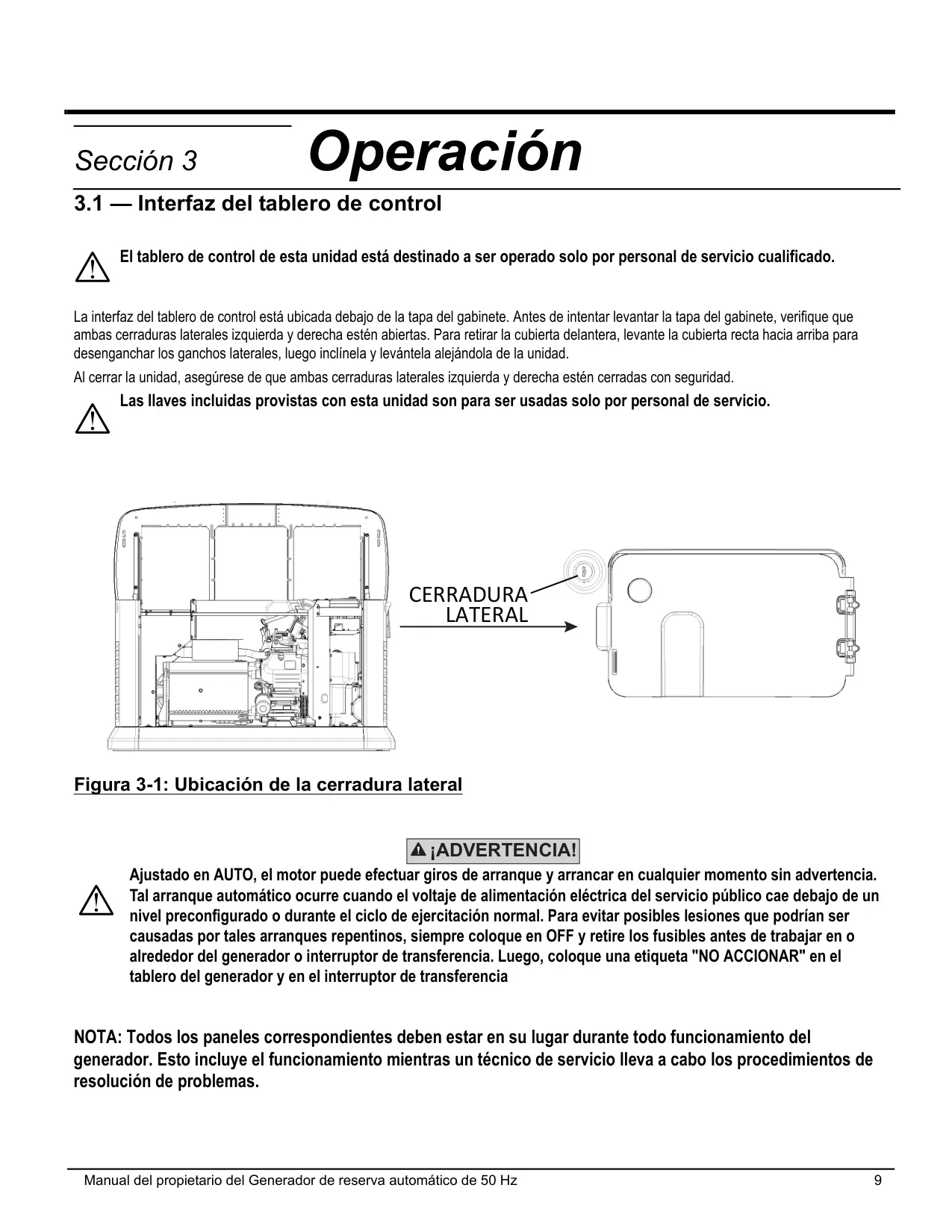 Sección 3 Operación

3.1 — Interfaz del tablero de control

El tablero de control de esta unidad está destinado a ser operado solo por personal de servicio cualificado.

La interfaz del tablero de control está ubicada debajo de la tapa del gabinete. Antes de intentar levantar la tapa del gabinete, verifique que ambas cerraduras laterales izquierda y derecha estén abiertas. Para retirar la cubierta delantera, levante la cubierta recta hacia arriba para desenganchar los ganchos laterales, luego inclínela y levántela alejándola de la unidad.

Al cerrar la unidad, asegúrese de que ambas cerraduras laterales izquierda y derecha estén cerradas con seguridad.

Las llaves incluidas provistas con esta unidad son para ser usadas solo por personal de servicio.

CERRADURA LATERAL

Figura 3-1: Ubicación de la cerradura lateral

¡ADVERTENCIA!

Ajustado en AUTO, el motor puede efectuar giros de arranque y arrancar en cualquier momento sin advertencia. Tal arranque automático ocurre cuando el voltaje de alimentación eléctrica del servicio público cae debajo de un nivel preconfigurado o durante el ciclo de ejercitación normal. Para evitar posibles lesiones que podrían ser causadas por tales arranques repentinos, siempre coloque en OFF y retire los fusibles antes de trabajar en o alrededor del generador o interruptor de transferencia. Luego, coloque una etiqueta "NO ACCIONAR" en el tablero del generador y en el interruptor de transferencia

NOTA: Todos los paneles correspondientes deben estar en su lugar durante todo funcionamiento del generador. Esto incluye el funcionamiento mientras un técnico de servicio lleva a cabo los procedimientos de resolución de problemas.

Manual del propietario del Generador de reserva automático de 50 Hz 9